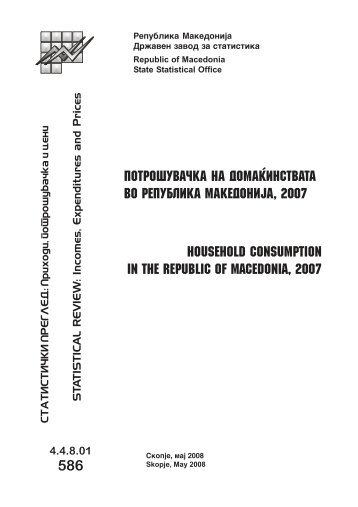 Република Македонија
Државен завод за статистика
Republic of Macedonia
State Statistical Office

СТАТИСТИЧКИ ПРЕГЛЕД: Приходи, потрошувачка и цени

STATISTICAL REVIEW: Incomes, Expenditures and Prices

ПОТРОШУВАЧКА НА ДОМАЌИНСТВАТА
ВО РЕПУБЛИКА МАКЕДОНИЈА, 2007

HOUSEHOLD CONSUMPTION
IN THE REPUBLIC OF MACEDONIA, 2007

4.4.8.01
586

Скопје, мај 2008
Skopje, May 2008